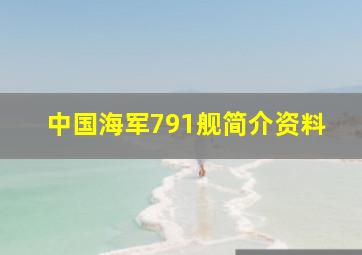 中国海军791舰简介资料